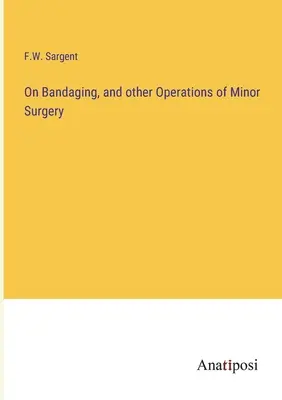 F.W. Sargent

On Bandaging, and other Operations of Minor Surgery

Anatiposi